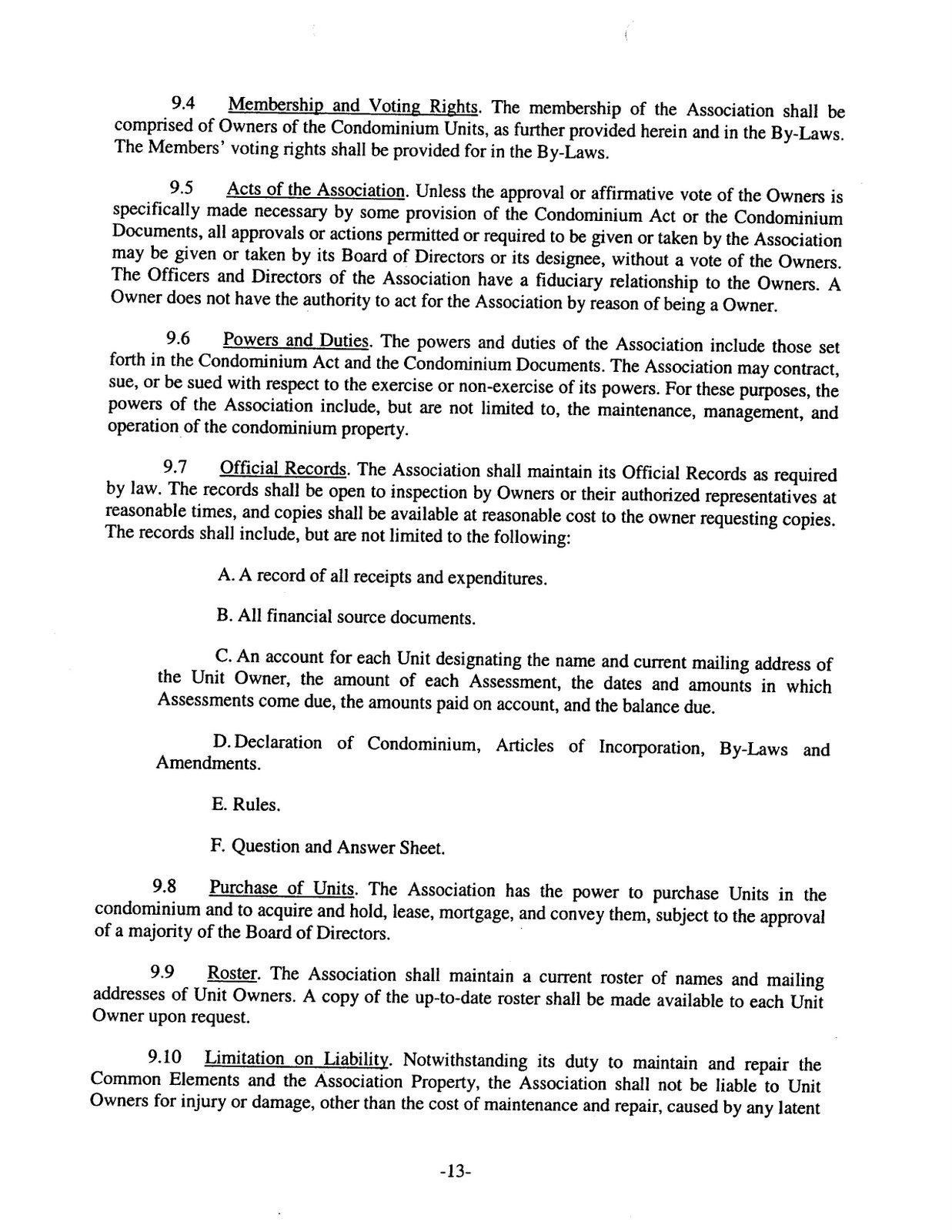 9.4 Membership and Voting Rights. The membership of the Association shall be comprised of Owners of the Condominium Units, as further provided herein and in the By-Laws. The Members' voting rights shall be provided for in the By-Laws.

9.5 Acts of the Association. Unless the approval or affirmative vote of the Owners is specifically made necessary by some provision of the Condominium Act or the Condominium Documents, all approvals or actions permitted or required to be given or taken by the Association may be given or taken by its Board of Directors or its designee, without a vote of the Owners. The Officers and Directors of the Association have a fiduciary relationship to the Owners. A Owner does not have the authority to act for the Association by reason of being a Owner.

9.6 Powers and Duties. The powers and duties of the Association include those set forth in the Condominium Act and the Condominium Documents. The Association may contract, sue, or be sued with respect to the exercise or non-exercise of its powers. For these purposes, the powers of the Association include, but are not limited to, the maintenance, management, and operation of the condominium property.

9.7 Official Records. The Association shall maintain its Official Records as required by law. The records shall be open to inspection by Owners or their authorized representatives at reasonable times, and copies shall be available at reasonable cost to the owner requesting copies. The records shall include, but are not limited to the following:

A. A record of all receipts and expenditures.

B. All financial source documents.

C. An account for each Unit designating the name and current mailing address of the Unit Owner, the amount of each Assessment, the dates and amounts in which Assessments come due, the amounts paid on account, and the balance due.

D. Declaration of Condominium, Articles of Incorporation, By-Laws and Amendments.

E. Rules.

F. Question and Answer Sheet.

9.8 Purchase of Units. The Association has the power to purchase Units in the condominium and to acquire and hold, lease, mortgage, and convey them, subject to the approval of a majority of the Board of Directors.

9.9 Roster. The Association shall maintain a current roster of names and mailing addresses of Unit Owners. A copy of the up-to-date roster shall be made available to each Unit Owner upon request.

9.10 Limitation on Liability. Notwithstanding its duty to maintain and repair the Common Elements and the Association Property, the Association shall not be liable to Unit Owners for injury or damage, other than the cost of maintenance and repair, caused by any latent

-13-